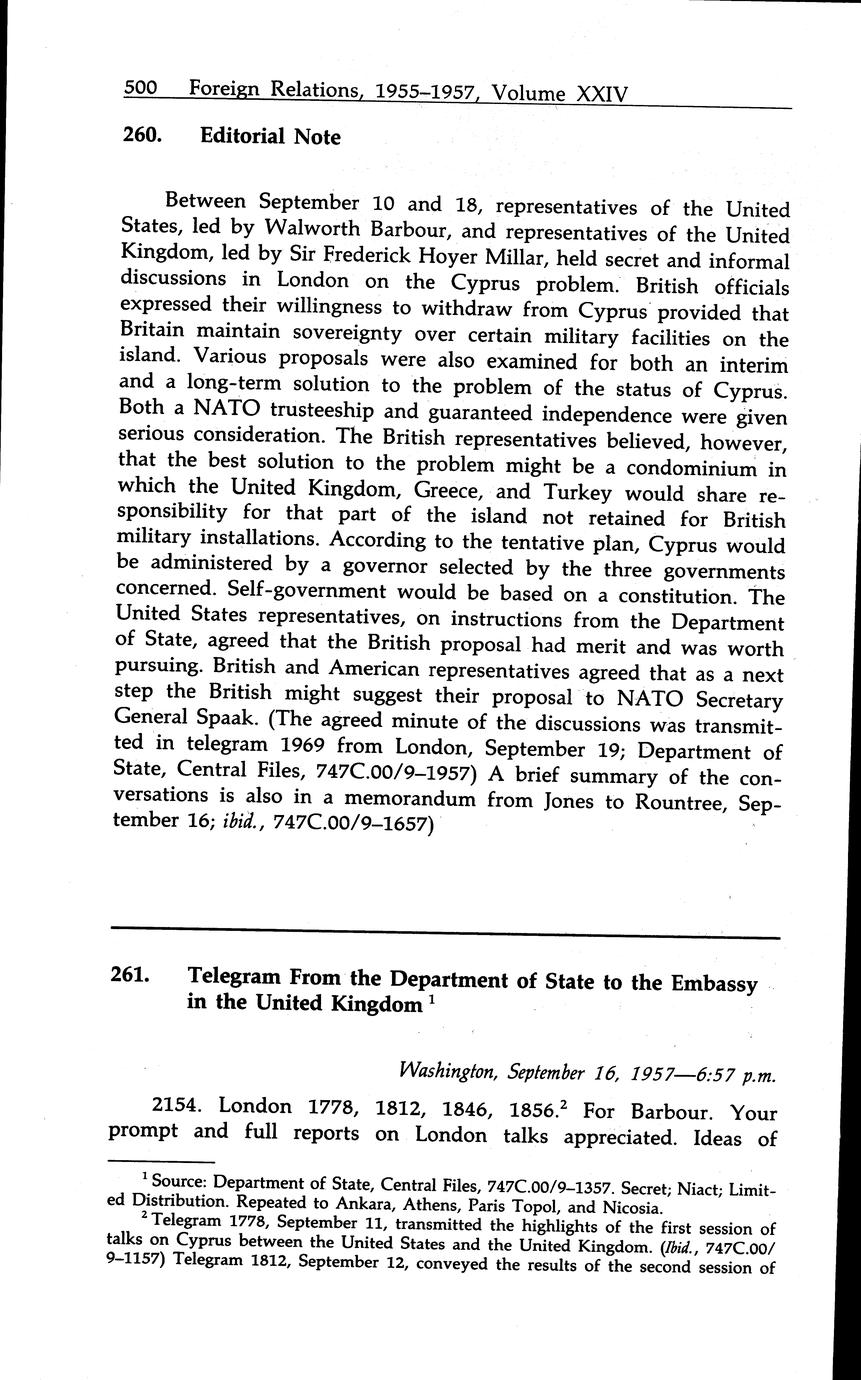 500 Foreign Relations, 1955–1957, Volume XXIV

260. Editorial Note

Between September 10 and 18, representatives of the United States, led by Walworth Barbour, and representatives of the United Kingdom, led by Sir Frederick Hoyer Millar, held secret and informal discussions in London on the Cyprus problem. British officials expressed their willingness to withdraw from Cyprus provided that Britain maintain sovereignty over certain military facilities on the island. Various proposals were also examined for both an interim and a long-term solution to the problem of the status of Cyprus. Both a NATO trusteeship and guaranteed independence were given serious consideration. The British representatives believed, however, that the best solution to the problem might be a condominium in which the United Kingdom, Greece, and Turkey would share responsibility for that part of the island not retained for British military installations. According to the tentative plan, Cyprus would be administered by a governor selected by the three governments concerned. Self-government would be based on a constitution. The United States representatives, on instructions from the Department of State, agreed that the British proposal had merit and was worth pursuing. British and American representatives agreed that as a next step the British might suggest their proposal to NATO Secretary General Spaak. (The agreed minute of the discussions was transmitted in telegram 1969 from London, September 19; Department of State, Central Files, 747C.00/9–1957) A brief summary of the conversations is also in a memorandum from Jones to Rountree, September 16; *ibid.*, 747C.00/9–1657)

261. Telegram From the Department of State to the Embassy in the United Kingdom $^1$

*Washington, September 16, 1957—6:57 p.m.*

2154. London 1778, 1812, 1846, 1856.$^2$ For Barbour. Your prompt and full reports on London talks appreciated. Ideas of

$^1$ Source: Department of State, Central Files, 747C.00/9–1357. Secret; Niact; Limited Distribution. Repeated to Ankara, Athens, Paris Topol, and Nicosia.

$^2$ Telegram 1778, September 11, transmitted the highlights of the first session of talks on Cyprus between the United States and the United Kingdom. (*Ibid.*, 747C.00/9–1157) Telegram 1812, September 12, conveyed the results of the second session of